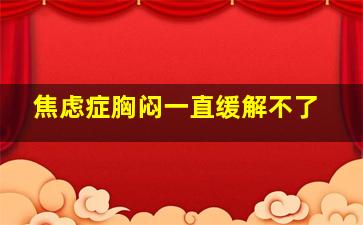 焦虑症胸闷一直缓解不了